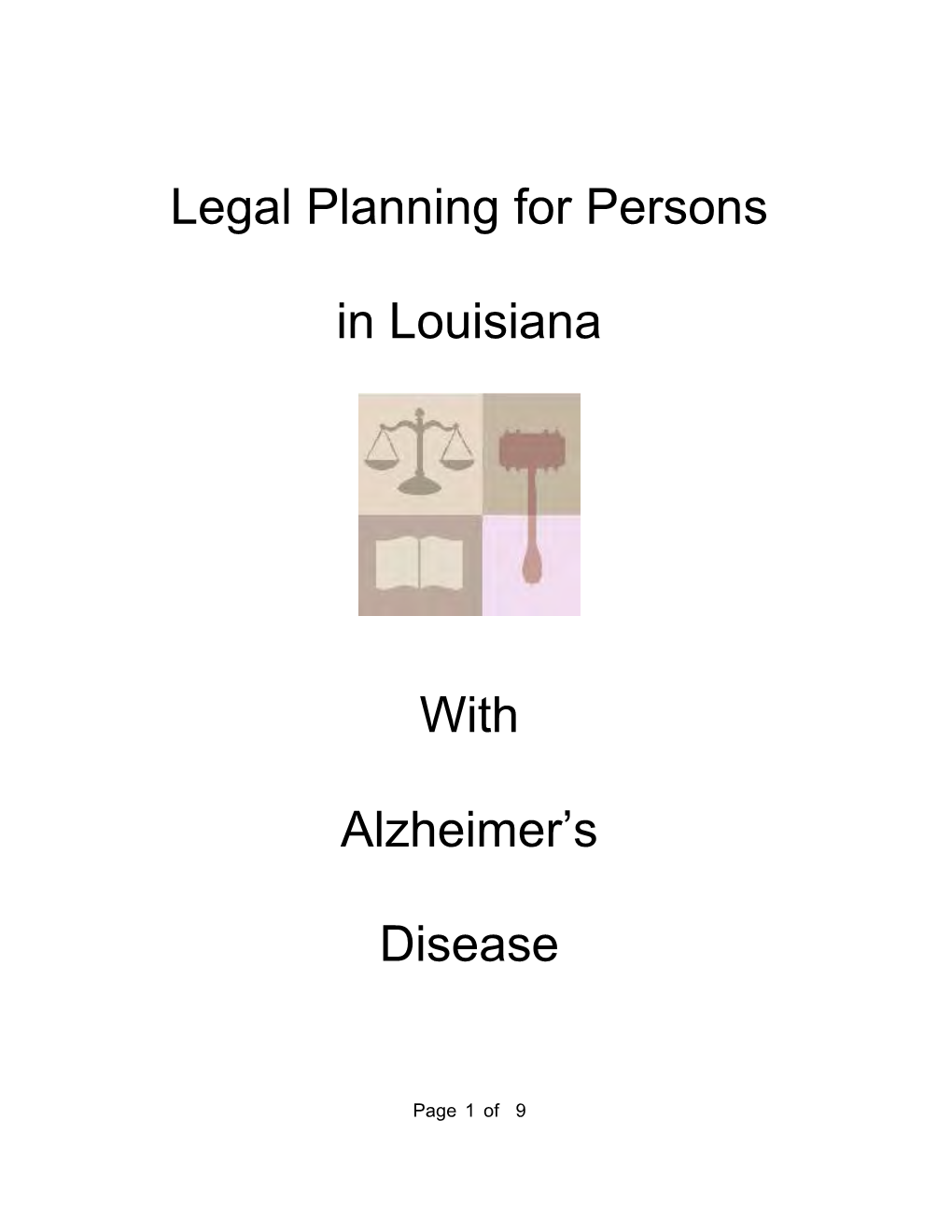 Legal Planning for Persons

in Louisiana

With

Alzheimer’s

Disease

Page 1 of 9